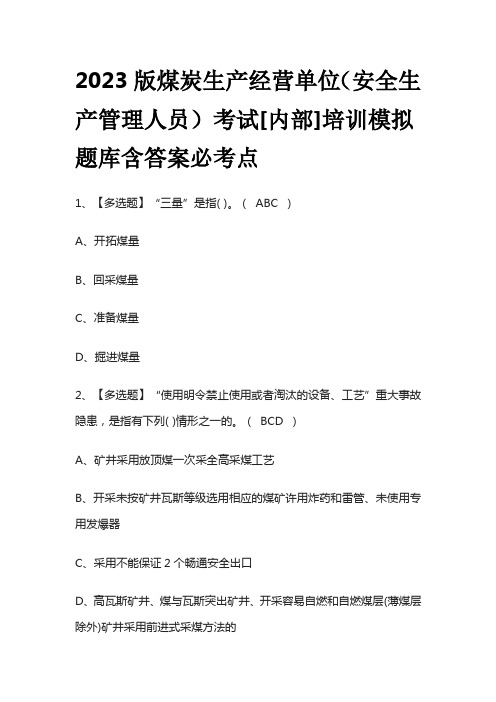 2023 版煤炭生产经营单位（安全生产管理人员）考试[内部]培训模拟题库含答案必考点

1、【多选题】“三量”是指( )。（ ABC ）

A、开拓煤量

B、回采煤量

C、准备煤量

D、掘进煤量

2、【多选题】“使用明令禁止使用或者淘汰的设备、工艺”重大事故隐患，是指有下列( )情形之一的。（ BCD ）

A、矿井采用放顶煤一次采全高采煤工艺

B、开采未按矿井瓦斯等级选用相应的煤矿许用炸药和雷管、未使用专用发爆器

C、采用不能保证 2 个畅通安全出口

D、高瓦斯矿井、煤与瓦斯突出矿井、开采容易自燃和自燃煤层(薄煤层除外)矿井采用前进式采煤方法的